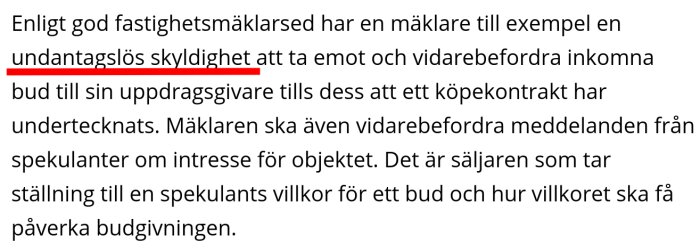 Enligt god fastighetsmäklarsed har en mäklare till exempel en undantagslös skyldighet att ta emot och vidarebefordra inkomna bud till sin uppdragsgivare tills dess att ett köpekontrakt har undertecknats. Mäklaren ska även vidarebefordra meddelanden från spekulanter om intresse för objektet. Det är säljaren som tar ställning till en spekulants villkor för ett bud och hur villkoret ska få påverka budgivningen.